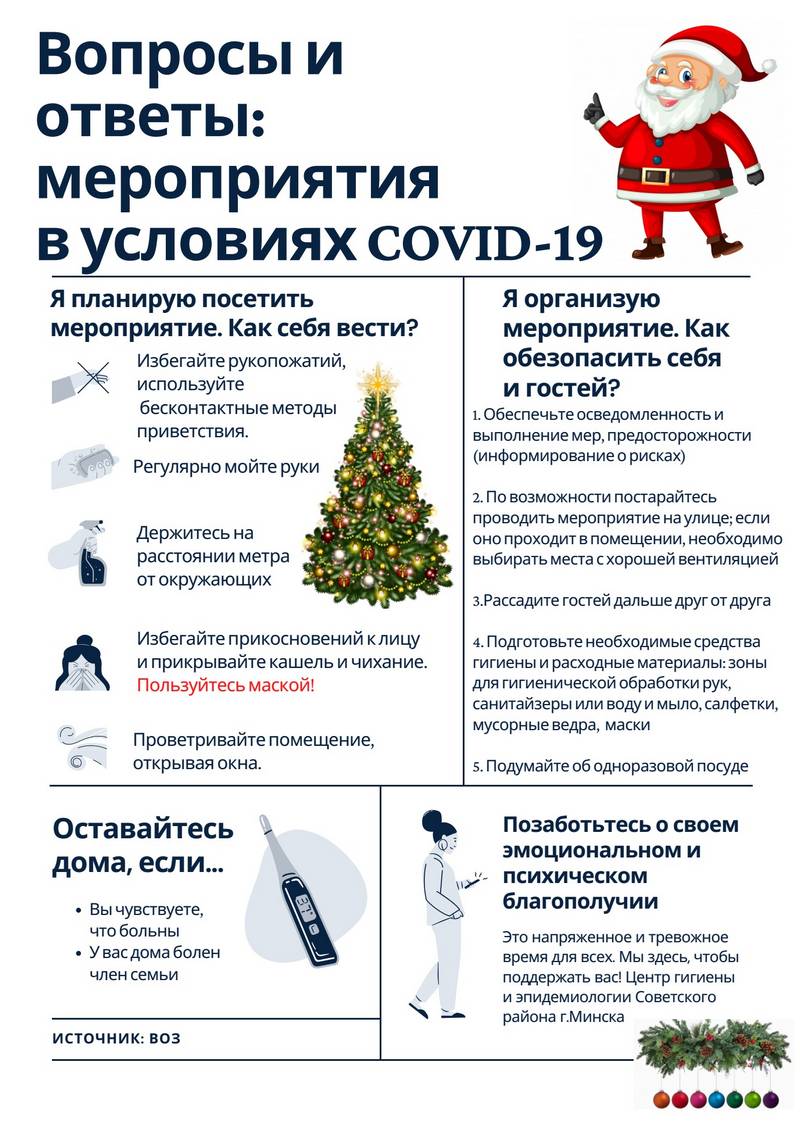 Вопросы и ответы: мероприятия в условиях COVID-19

Я планирую посетить мероприятие. Как себя вести?

Избегайте рукопожатий, используйте бесконтактные методы приветствия.

Регулярно мойте руки

Держитесь на расстоянии метра от окружающих

Избегайте прикосновений к лицу и прикрывайте кашель и чихание. Пользуйтесь маской!

Проветривайте помещение, открывая окна.

Я организую мероприятие. Как обезопасить себя и гостей?

1. Обеспечьте осведомленность и выполнение мер, предосторожности (информирование о рисках)

2. По возможности постарайтесь проводить мероприятие на улице; если оно проходит в помещении, необходимо выбирать места с хорошей вентиляцией

3.Рассадите гостей дальше друг от друга

4. Подготовьте необходимые средства гигиены и расходные материалы: зоны для гигиенической обработки рук, санитайзеры или воду и мыло, салфетки, мусорные ведра, маски

5. Подумайте об одноразовой посуде

Оставайтесь дома, если...

• Вы чувствуете, что больны
• У вас дома болен член семьи

ИСТОЧНИК: ВОЗ

Позаботьтесь о своем эмоциональном и психическом благополучии

Это напряженное и тревожное время для всех. Мы здесь, чтобы поддержать вас! Центр гигиены и эпидемиологии Советского района г.Минска